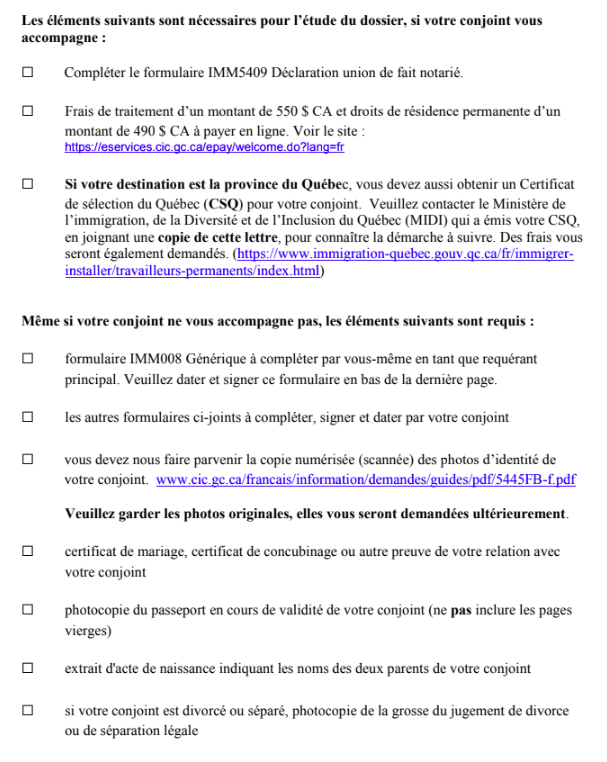 Les éléments suivants sont nécessaires pour l'étude du dossier, si votre conjoint vous accompagne :

☐ Compléter le formulaire IMM5409 Déclaration union de fait notarié.

☐ Frais de traitement d'un montant de 550 $ CA et droits de résidence permanente d'un montant de 490 $ CA à payer en ligne. Voir le site : https://eservices.cic.gc.ca/epay/welcome.do?lang=fr

☐ Si votre destination est la province du Québec, vous devez aussi obtenir un Certificat de sélection du Québec (CSQ) pour votre conjoint. Veuillez contacter le Ministère de l'immigration, de la Diversité et de l'Inclusion du Québec (MIDI) qui a émis votre CSQ, en joignant une copie de cette lettre, pour connaître la démarche à suivre. Des frais vous seront également demandés. (https://www.immigration-quebec.gouv.qc.ca/fr/immigrer-installer/travailleurs-permanents/index.html)

Même si votre conjoint ne vous accompagne pas, les éléments suivants sont requis :

☐ formulaire IMM008 Générique à compléter par vous-même en tant que requérant principal. Veuillez dater et signer ce formulaire en bas de la dernière page.

☐ les autres formulaires ci-joints à compléter, signer et dater par votre conjoint

☐ vous devez nous faire parvenir la copie numérisée (scannée) des photos d'identité de votre conjoint. www.cic.gc.ca/francais/information/demandes/guides/pdf/5445FB-f.pdf

Veuillez garder les photos originales, elles vous seront demandées ultérieurement.

☐ certificat de mariage, certificat de concubinage ou autre preuve de votre relation avec votre conjoint

☐ photocopie du passeport en cours de validité de votre conjoint (ne pas inclure les pages vierges)

☐ extrait d'acte de naissance indiquant les noms des deux parents de votre conjoint

☐ si votre conjoint est divorcé ou séparé, photocopie de la grosse du jugement de divorce ou de séparation légale